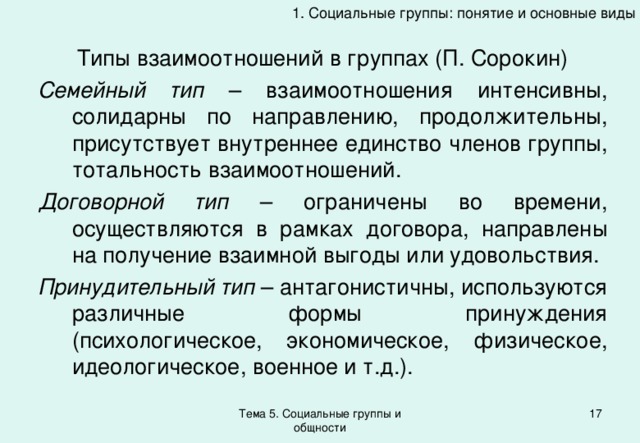 1. Социальные группы: понятие и основные виды

Типы взаимоотношений в группах (П. Сорокин)

Семейный тип – взаимоотношения интенсивны, солидарны по направлению, продолжительны, присутствует внутреннее единство членов группы, тотальность взаимоотношений.

Договорной тип – ограничены во времени, осуществляются в рамках договора, направлены на получение взаимной выгоды или удовольствия.

Принудительный тип – антагонистичны, используются различные формы принуждения (психологическое, экономическое, физическое, идеологическое, военное и т.д.).

Тема 5. Социальные группы и общности

17